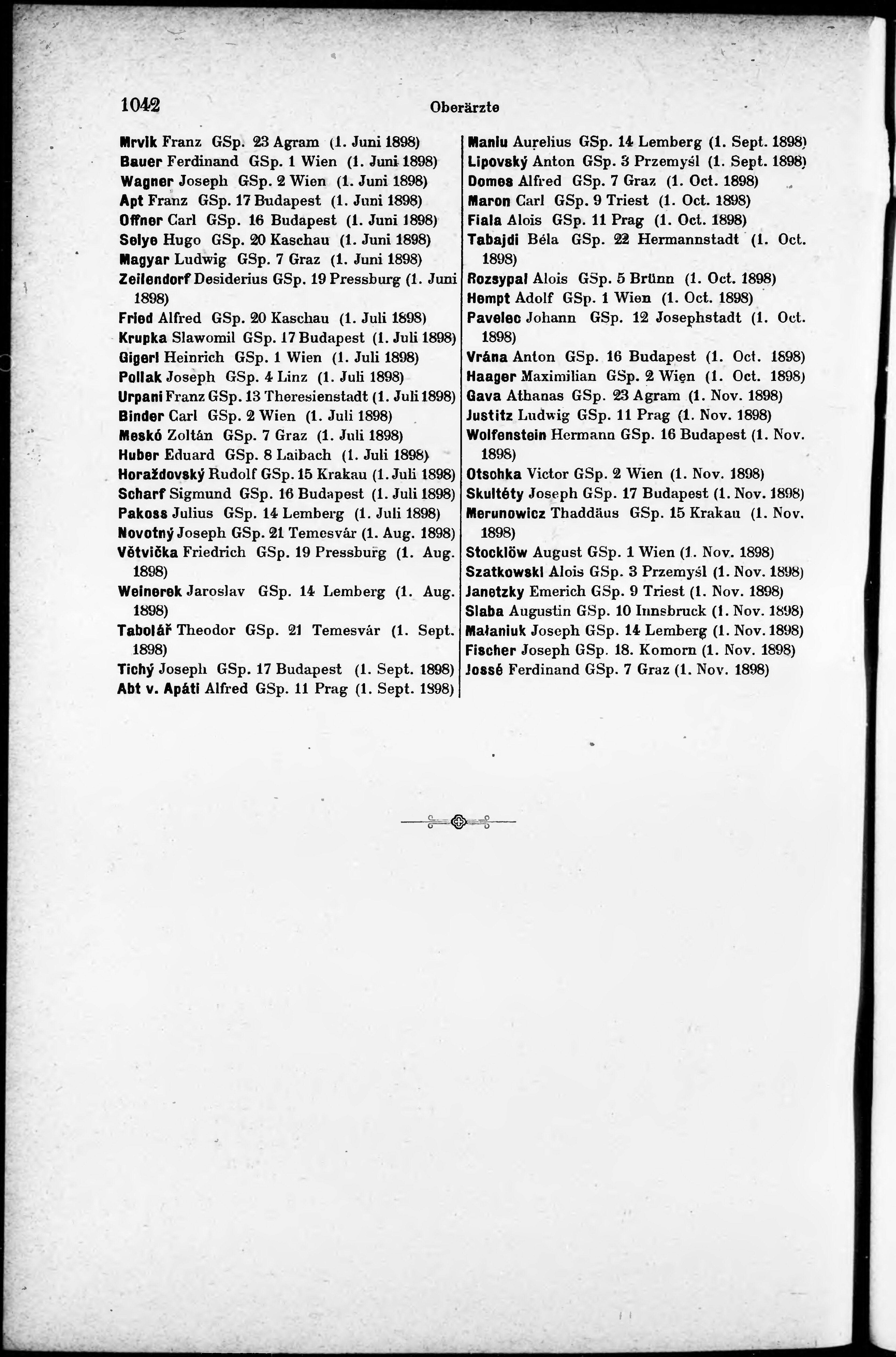 1042 Oberärzte

Mrvik Franz GSp. 23 Agram (1. Juni 1898)
Bauer Ferdinand GSp. 1 Wien (1. Juni 1898)
Wagner Joseph GSp. 2 Wien (1. Juni 1898)
Apt Franz GSp. 17 Budapest (1. Juni 1898)
Offner Carl GSp. 16 Budapest (1. Juni 1898)
Selye Hugo GSp. 20 Kaschau (1. Juni 1898)
Magyar Ludwig GSp. 7 Graz (1. Juni 1898)
Zeilendorf Desiderius GSp. 19 Pressburg (1. Juni 1898)
Fried Alfred GSp. 20 Kaschau (1. Juli 1898)
Krupka Slawomil GSp. 17 Budapest (1. Juli 1898)
Gigerl Heinrich GSp. 1 Wien (1. Juli 1898)
Pollak Joseph GSp. 4 Linz (1. Juli 1898)
Urpani Franz GSp. 13 Theresienstadt (1. Juli 1898)
Binder Carl GSp. 2 Wien (1. Juli 1898)
Meskó Zoltán GSp. 7 Graz (1. Juli 1898)
Huber Eduard GSp. 8 Laibach (1. Juli 1898)
Horaždovský Rudolf GSp. 15 Krakau (1. Juli 1898)
Scharf Sigmund GSp. 16 Budapest (1. Juli 1898)
Pakoss Julius GSp. 14 Lemberg (1. Juli 1898)
Novotný Joseph GSp. 21 Temesvár (1. Aug. 1898)
Větvička Friedrich GSp. 19 Pressburg (1. Aug. 1898)
Weinerek Jaroslav GSp. 14 Lemberg (1. Aug. 1898)
Tabolář Theodor GSp. 21 Temesvár (1. Sept. 1898)
Tichý Joseph GSp. 17 Budapest (1. Sept. 1898)
Abt v. Apáti Alfred GSp. 11 Prag (1. Sept. 1898)

Maniu Aurelius GSp. 14 Lemberg (1. Sept. 1898)
Lipovský Anton GSp. 3 Przemyśl (1. Sept. 1898)
Domes Alfred GSp. 7 Graz (1. Oct. 1898)
Maron Carl GSp. 9 Triest (1. Oct. 1898)
Fiala Alois GSp. 11 Prag (1. Oct. 1898)
Tabajdi Béla GSp. 22 Hermannstadt (1. Oct. 1898)
Rozsypal Alois GSp. 5 Brünn (1. Oct. 1898)
Hempt Adolf GSp. 1 Wien (1. Oct. 1898)
Pavelec Johann GSp. 12 Josephstadt (1. Oct. 1898)
Vrána Anton GSp. 16 Budapest (1. Oct. 1898)
Haager Maximilian GSp. 2 Wien (1. Oct. 1898)
Gava Athanas GSp. 23 Agram (1. Nov. 1898)
Justitz Ludwig GSp. 11 Prag (1. Nov. 1898)
Wolfenstein Hermann GSp. 16 Budapest (1. Nov. 1898)
Otschka Victor GSp. 2 Wien (1. Nov. 1898)
Skultéty Joseph GSp. 17 Budapest (1. Nov. 1898)
Merunowicz Thaddäus GSp. 15 Krakau (1. Nov. 1898)
Stocklöw August GSp. 1 Wien (1. Nov. 1898)
Szatkowski Alois GSp. 3 Przemyśl (1. Nov. 1898)
Janetzky Emerich GSp. 9 Triest (1. Nov. 1898)
Slaba Augustin GSp. 10 Innsbruck (1. Nov. 1898)
Małaniuk Joseph GSp. 14 Lemberg (1. Nov. 1898)
Fischer Joseph GSp. 18. Komorn (1. Nov. 1898)
Jossé Ferdinand GSp. 7 Graz (1. Nov. 1898)